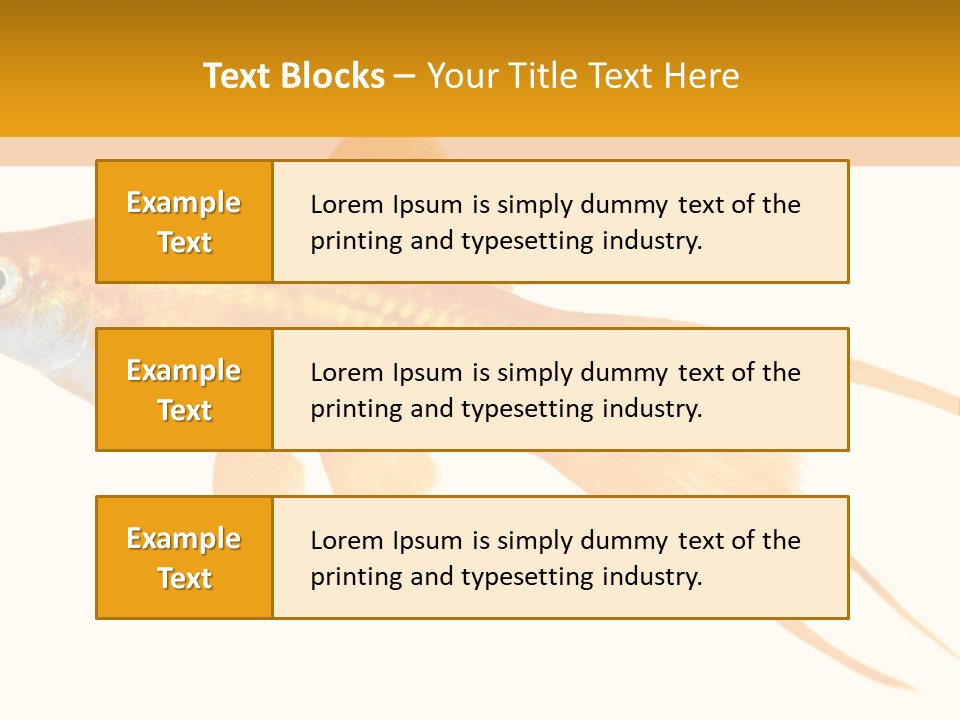 Text Blocks – Your Title Text Here

Example Text

Lorem Ipsum is simply dummy text of the printing and typesetting industry.

Example Text

Lorem Ipsum is simply dummy text of the printing and typesetting industry.

Example Text

Lorem Ipsum is simply dummy text of the printing and typesetting industry.